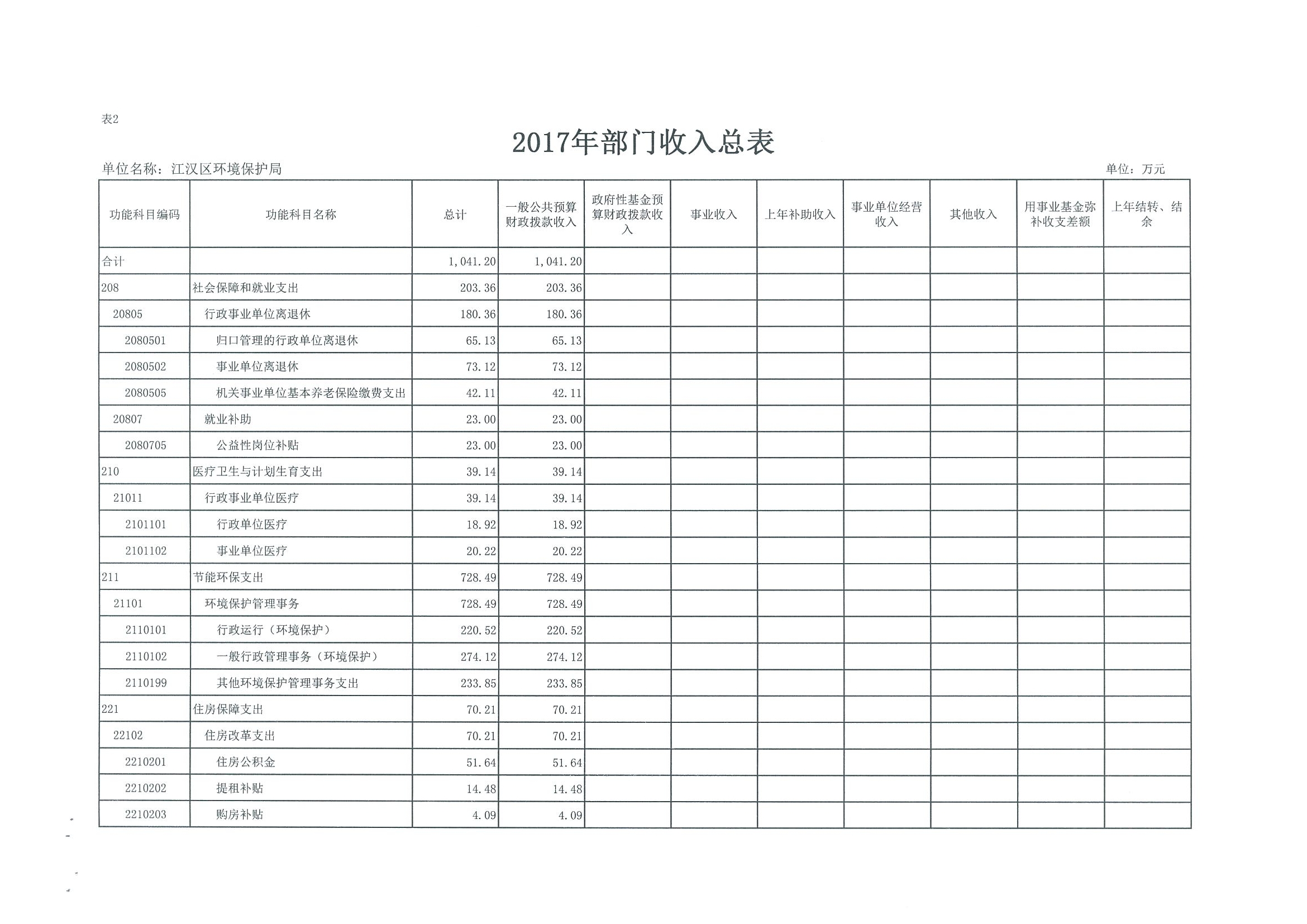 表2

2017年部门收入总表

单位名称：江汉区环境保护局

单位：万元

| 功能科目编码 | 功能科目名称 | 总计 | 一般公共预算财政拨款收入 | 政府性基金预算财政拨款收入 | 事业收入 | 上年补助收入 | 事业单位经营收入 | 其他收入 | 用事业基金弥补收支差额 | 上年结转、结余 |
|---|---|---|---|---|---|---|---|---|---|---|
| 合计 | | 1,041.20 | 1,041.20 | | | | | | | |
| 208 | 社会保障和就业支出 | 203.36 | 203.36 | | | | | | | |
| 20805 | 行政事业单位离退休 | 180.36 | 180.36 | | | | | | | |
| 2080501 | 归口管理的行政单位离退休 | 65.13 | 65.13 | | | | | | | |
| 2080502 | 事业单位离退休 | 73.12 | 73.12 | | | | | | | |
| 2080505 | 机关事业单位基本养老保险缴费支出 | 42.11 | 42.11 | | | | | | | |
| 20807 | 就业补助 | 23.00 | 23.00 | | | | | | | |
| 2080705 | 公益性岗位补贴 | 23.00 | 23.00 | | | | | | | |
| 210 | 医疗卫生与计划生育支出 | 39.14 | 39.14 | | | | | | | |
| 21011 | 行政事业单位医疗 | 39.14 | 39.14 | | | | | | | |
| 2101101 | 行政单位医疗 | 18.92 | 18.92 | | | | | | | |
| 2101102 | 事业单位医疗 | 20.22 | 20.22 | | | | | | | |
| 211 | 节能环保支出 | 728.49 | 728.49 | | | | | | | |
| 21101 | 环境保护管理事务 | 728.49 | 728.49 | | | | | | | |
| 2110101 | 行政运行（环境保护） | 220.52 | 220.52 | | | | | | | |
| 2110102 | 一般行政管理事务（环境保护） | 274.12 | 274.12 | | | | | | | |
| 2110199 | 其他环境保护管理事务支出 | 233.85 | 233.85 | | | | | | | |
| 221 | 住房保障支出 | 70.21 | 70.21 | | | | | | | |
| 22102 | 住房改革支出 | 70.21 | 70.21 | | | | | | | |
| 2210201 | 住房公积金 | 51.64 | 51.64 | | | | | | | |
| 2210202 | 提租补贴 | 14.48 | 14.48 | | | | | | | |
| 2210203 | 购房补贴 | 4.09 | 4.09 | | | | | | | |